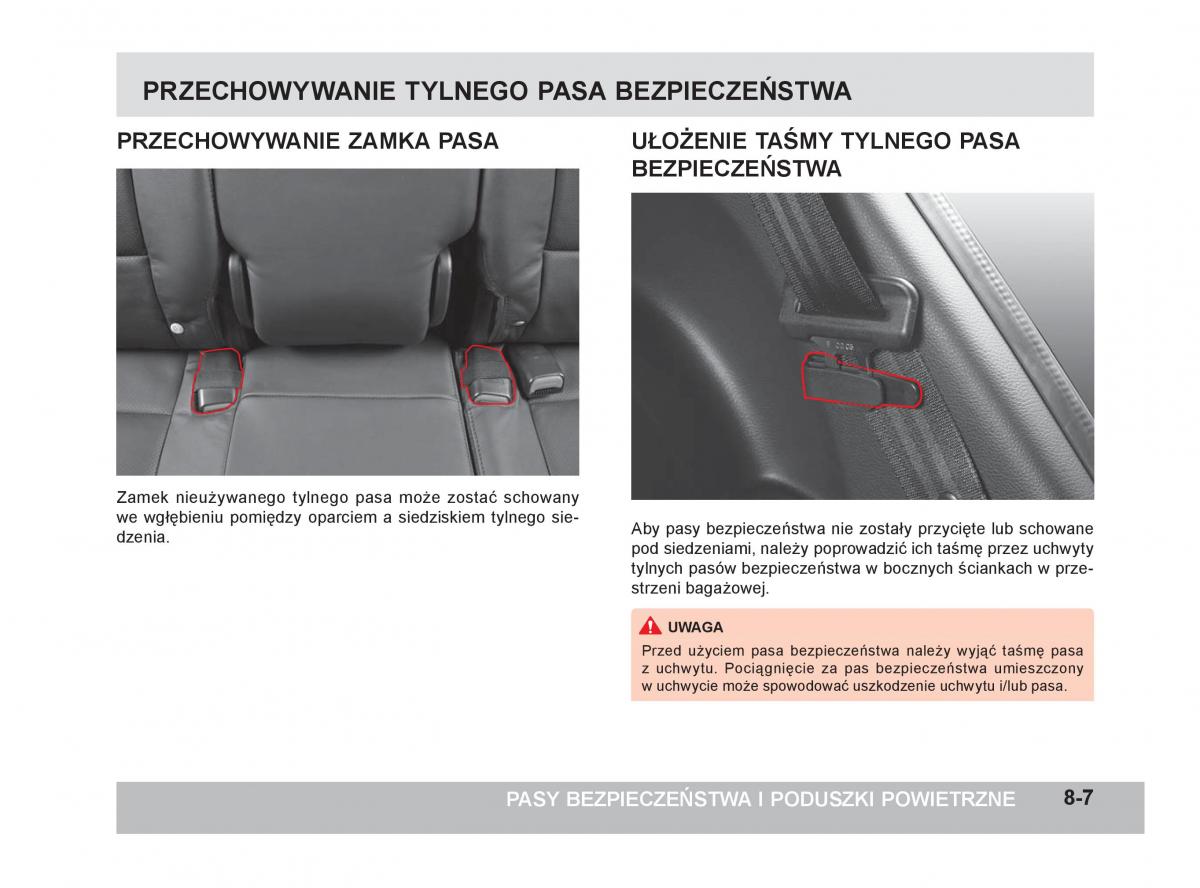 PRZECHOWYWANIE TYLNEGO PASA BEZPIECZEŃSTWA

PRZECHOWYWANIE ZAMKA PASA

Zamek nieużywanego tylnego pasa może zostać schowany we wgłębieniu pomiędzy oparciem a siedziskiem tylnego siedzenia.

UŁOŻENIE TAŚMY TYLNEGO PASA BEZPIECZEŃSTWA

Aby pasy bezpieczeństwa nie zostały przycięte lub schowane pod siedzeniami, należy poprowadzić ich taśmę przez uchwyty tylnych pasów bezpieczeństwa w bocznych ściankach w przestrzeni bagażowej.

UWAGA
Przed użyciem pasa bezpieczeństwa należy wyjąć taśmę pasa z uchwytu. Pociągnięcie za pas bezpieczeństwa umieszczony w uchwycie może spowodować uszkodzenie uchwytu i/lub pasa.

PASY BEZPIECZEŃSTWA I PODUSZKI POWIETRZNE 8-7